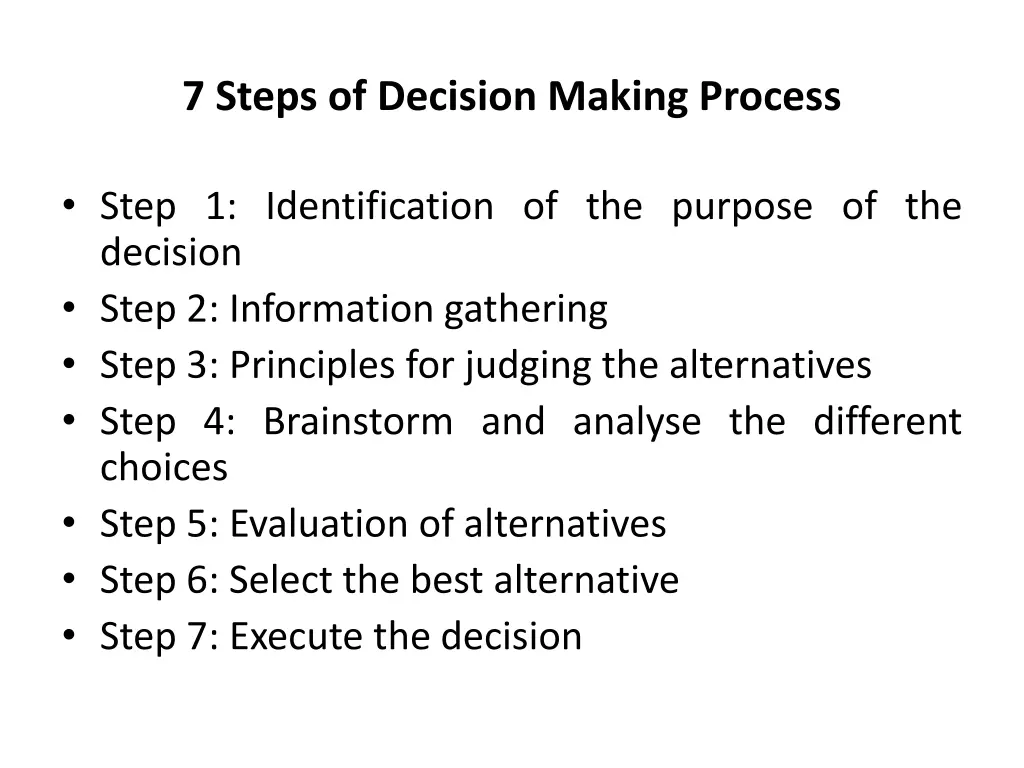 7 Steps of Decision Making Process

• Step 1: Identification of the purpose of the decision
• Step 2: Information gathering
• Step 3: Principles for judging the alternatives
• Step 4: Brainstorm and analyse the different choices
• Step 5: Evaluation of alternatives
• Step 6: Select the best alternative
• Step 7: Execute the decision